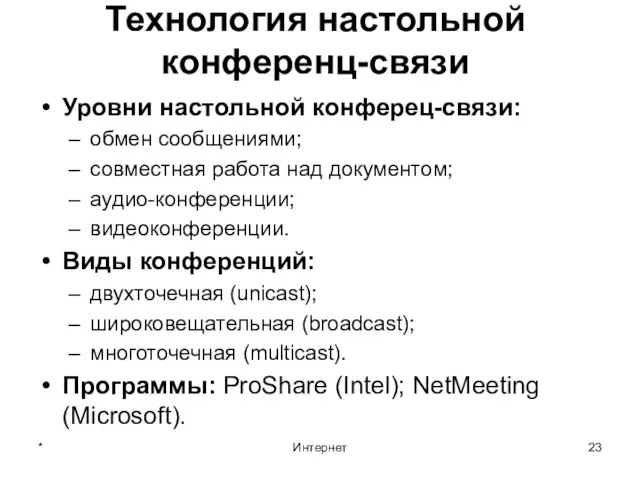 Технология настольной конференц-связи

• Уровни настольной конферец-связи:
– обмен сообщениями;
– совместная работа над документом;
– аудио-конференции;
– видеоконференции.
• Виды конференций:
– двухточечная (unicast);
– широковещательная (broadcast);
– многоточечная (multicast).
• Программы: ProShare (Intel); NetMeeting (Microsoft).

*
Интернет
23